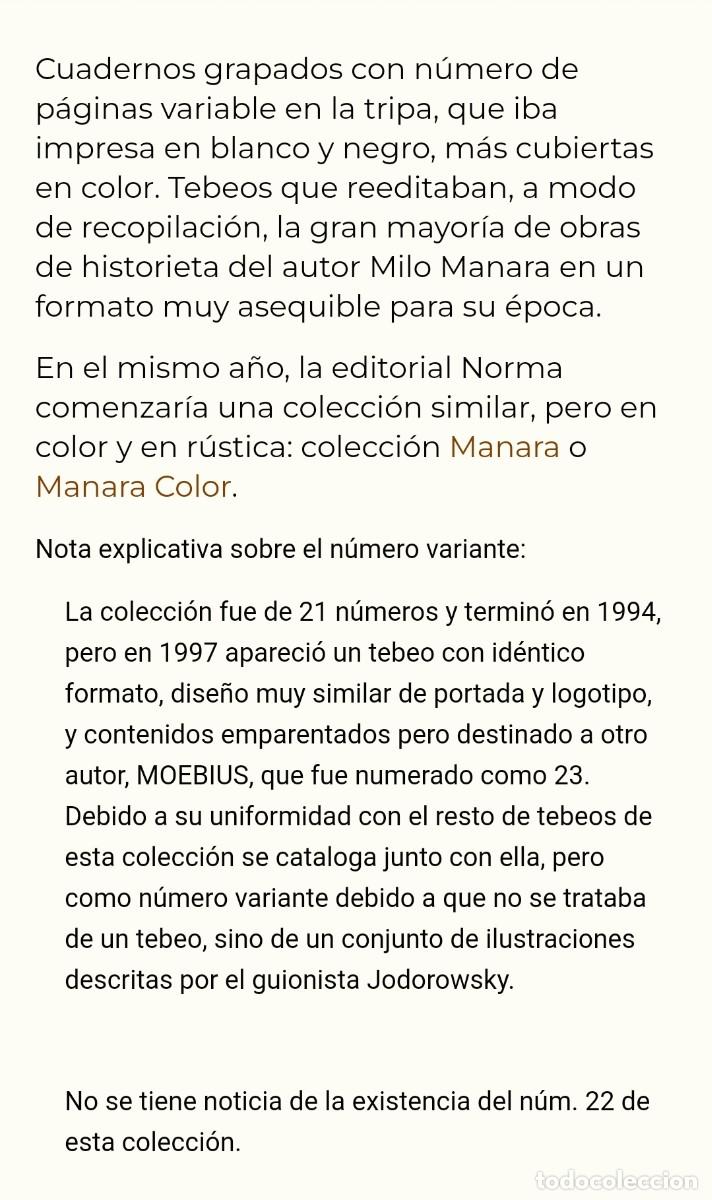 Cuadernos grapados con número de páginas variable en la tripa, que iba impresa en blanco y negro, más cubiertas en color. Tebeos que reeditaban, a modo de recopilación, la gran mayoría de obras de historieta del autor Milo Manara en un formato muy asequible para su época.

En el mismo año, la editorial Norma comenzaría una colección similar, pero en color y en rústica: colección Manara o Manara Color.

Nota explicativa sobre el número variante:

La colección fue de 21 números y terminó en 1994, pero en 1997 apareció un tebeo con idéntico formato, diseño muy similar de portada y logotipo, y contenidos emparentados pero destinado a otro autor, MOEBIUS, que fue numerado como 23. Debido a su uniformidad con el resto de tebeos de esta colección se cataloga junto con ella, pero como número variante debido a que no se trataba de un tebeo, sino de un conjunto de ilustraciones descritas por el guionista Jodorowsky.

No se tiene noticia de la existencia del núm. 22 de esta colección.

todocoleccion